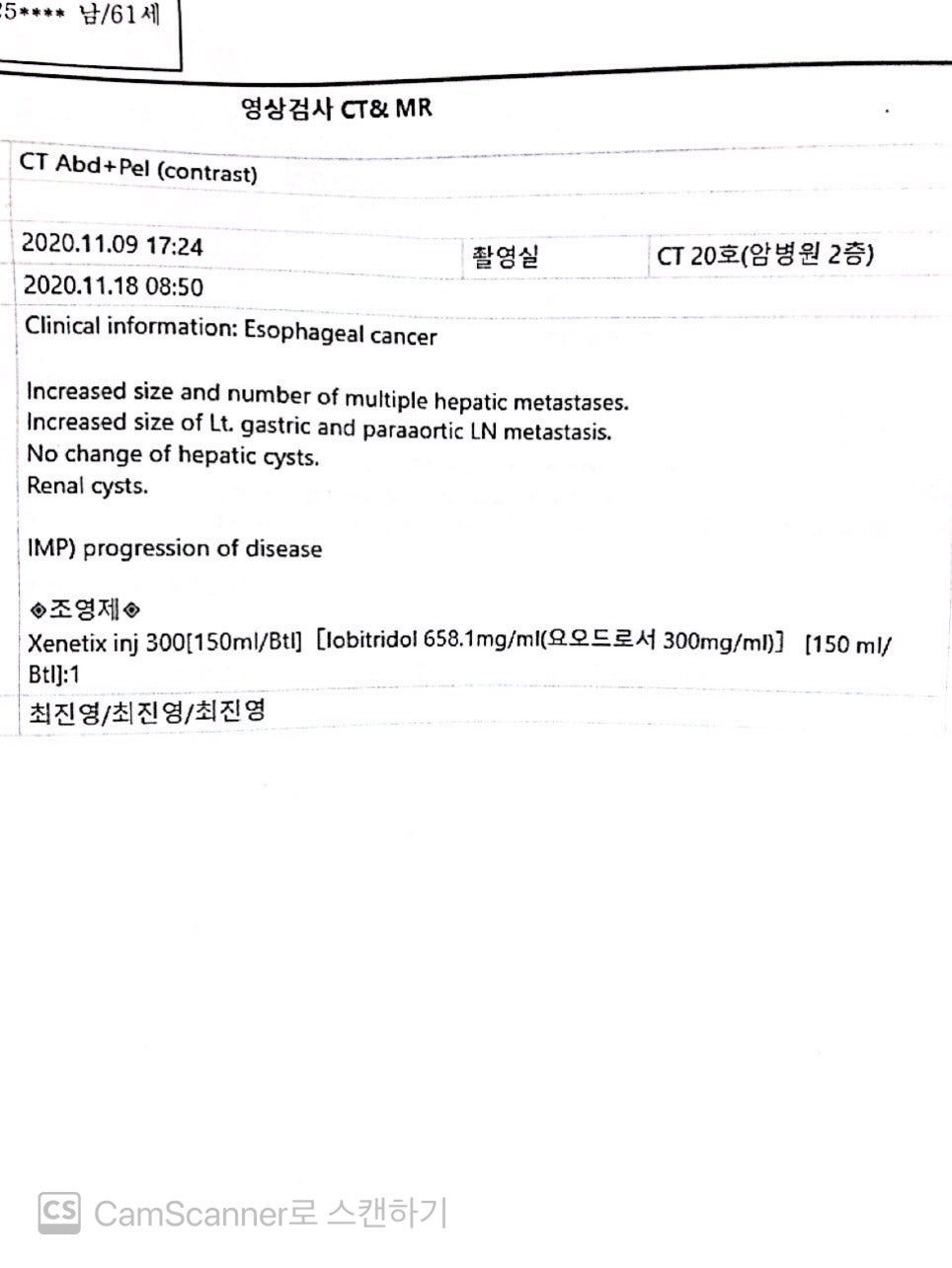 5**** 남/61세

영상검사 CT& MR

CT Abd+Pel (contrast)

| 2020.11.09 17:24 | 촬영실 | CT 20호(암병원 2층) |
|---|---|---|
| 2020.11.18 08:50 | | |

Clinical information: Esophageal cancer

Increased size and number of multiple hepatic metastases.
Increased size of Lt. gastric and paraaortic LN metastasis.
No change of hepatic cysts.
Renal cysts.

IMP) progression of disease

◈조영제◈
Xenetix inj 300[150ml/Btl] [Iobitridol 658.1mg/ml(요오드로서 300mg/ml)] [150 ml/Btl]:1

최진영/최진영/최진영

CS CamScanner로 스캔하기